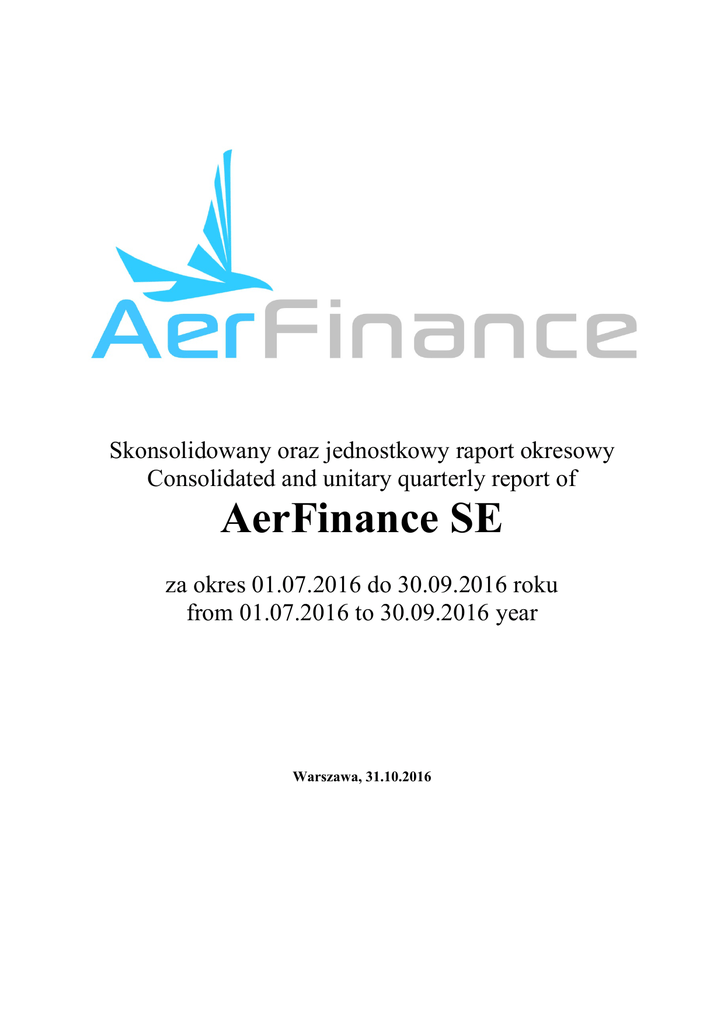 AerFinance

Skonsolidowany oraz jednostkowy raport okresowy
Consolidated and unitary quarterly report of

AerFinance SE

za okres 01.07.2016 do 30.09.2016 roku
from 01.07.2016 to 30.09.2016 year

Warszawa, 31.10.2016